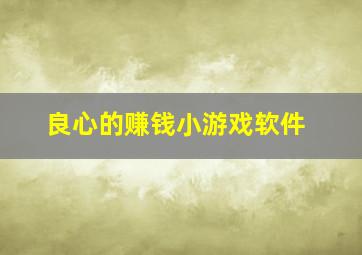 良心的赚钱小游戏软件